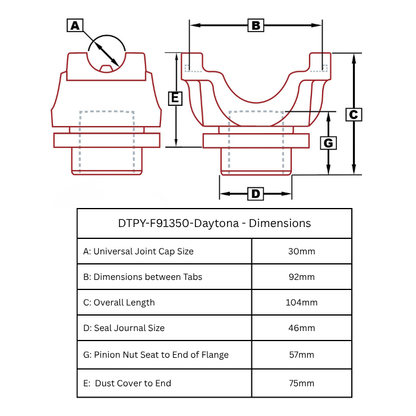 A

B

E

C

G

D

| DTPY-F91350-Daytona - Dimensions | |
|---|---|
| A: Universal Joint Cap Size | 30mm |
| B: Dimensions between Tabs | 92mm |
| C: Overall Length | 104mm |
| D: Seal Journal Size | 46mm |
| G: Pinion Nut Seat to End of Flange | 57mm |
| E: Dust Cover to End | 75mm |